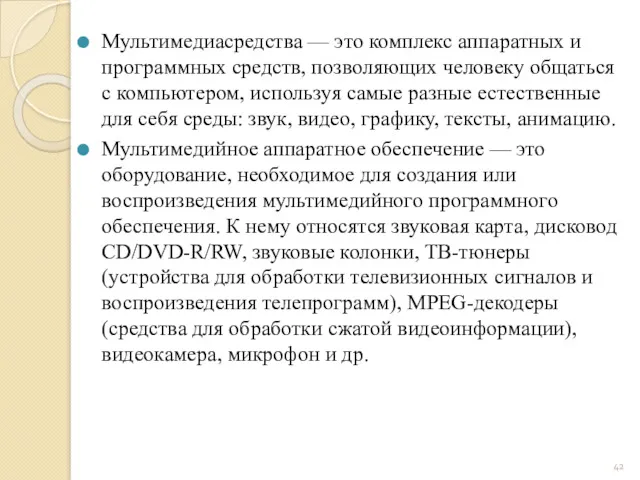 Мультимедиасредства — это комплекс аппаратных и программных средств, позволяющих человеку общаться с компьютером, используя самые разные естественные для себя среды: звук, видео, графику, тексты, анимацию.

Мультимедийное аппаратное обеспечение — это оборудование, необходимое для создания или воспроизведения мультимедийного программного обеспечения. К нему относятся звуковая карта, дисковод CD/DVD-R/RW, звуковые колонки, ТВ-тюнеры (устройства для обработки телевизионных сигналов и воспроизведения телепрограмм), MPEG-декодеры (средства для обработки сжатой видеоинформации), видеокамера, микрофон и др.

42